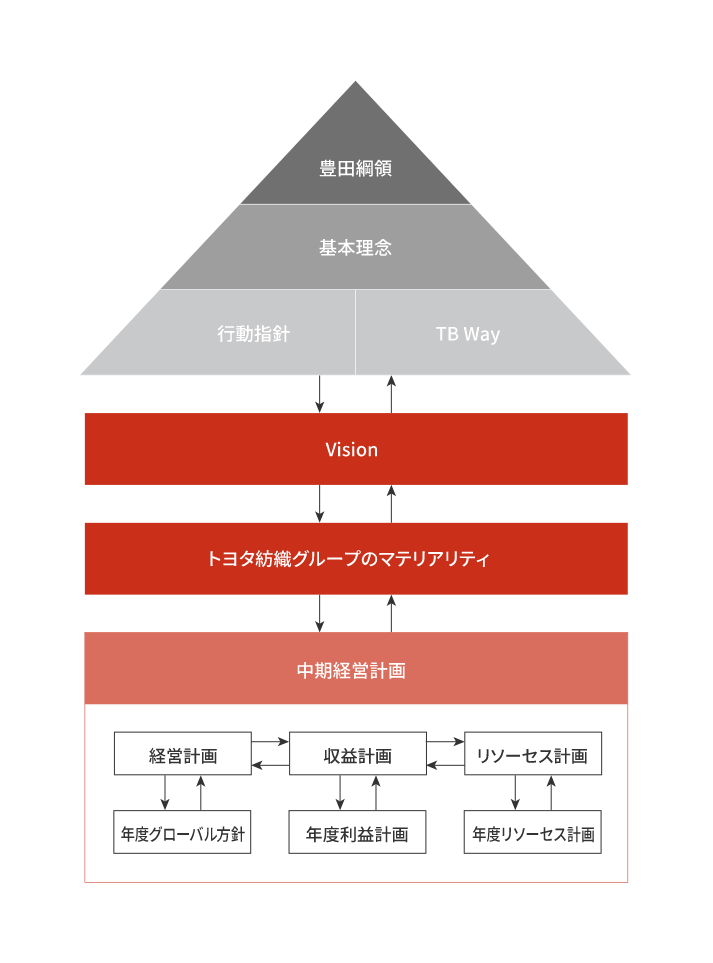 豊田綱領

基本理念

行動指針

TB Way

Vision

トヨタ紡織グループのマテリアリティ

中期経営計画

経営計画

収益計画

リソーセス計画

年度グローバル方針

年度利益計画

年度リソーセス計画